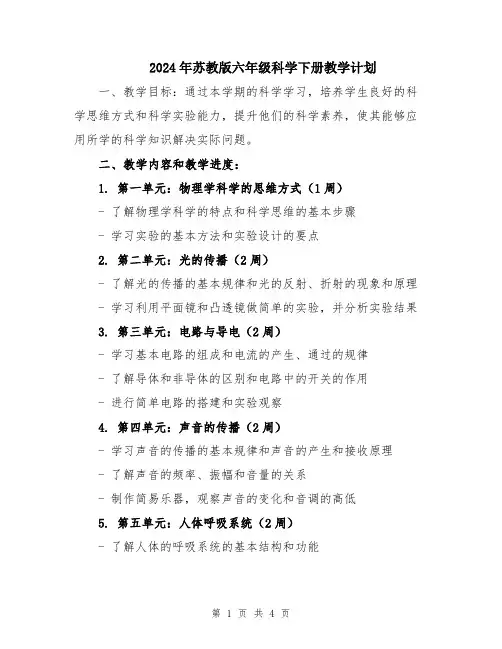 2024年苏教版六年级科学下册教学计划

一、教学目标：通过本学期的科学学习，培养学生良好的科学思维方式和科学实验能力，提升他们的科学素养，使其能够应用所学的科学知识解决实际问题。

二、教学内容和教学进度：

1. 第一单元：物理学科学的思维方式（1周）

- 了解物理学科学的特点和科学思维的基本步骤

- 学习实验的基本方法和实验设计的要点

2. 第二单元：光的传播（2周）

- 了解光的传播的基本规律和光的反射、折射的现象和原理

- 学习利用平面镜和凸透镜做简单的实验，并分析实验结果

3. 第三单元：电路与导电（2周）

- 学习基本电路的组成和电流的产生、通过的规律

- 了解导体和非导体的区别和电路中的开关的作用

- 进行简单电路的搭建和实验观察

4. 第四单元：声音的传播（2周）

- 学习声音的传播的基本规律和声音的产生和接收原理

- 了解声音的频率、振幅和音量的关系

- 制作简易乐器，观察声音的变化和音调的高低

5. 第五单元：人体呼吸系统（2周）

- 了解人体的呼吸系统的基本结构和功能

第 1 页 共 4 页